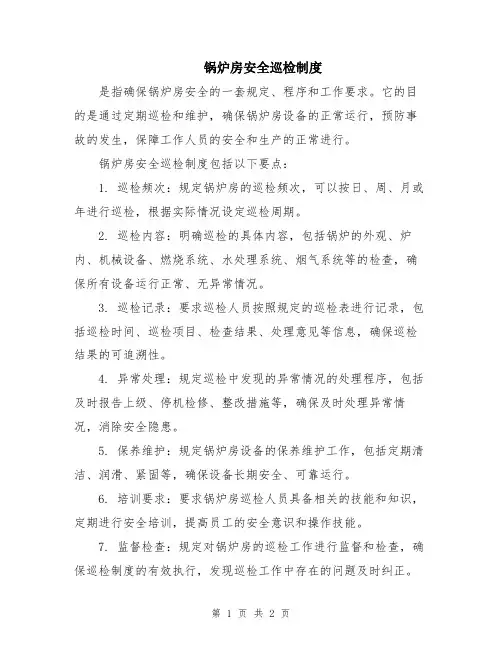 锅炉房安全巡检制度

是指确保锅炉房安全的一套规定、程序和工作要求。它的目的是通过定期巡检和维护，确保锅炉房设备的正常运行，预防事故的发生，保障工作人员的安全和生产的正常进行。

锅炉房安全巡检制度包括以下要点：

1. 巡检频次：规定锅炉房的巡检频次，可以按日、周、月或年进行巡检，根据实际情况设定巡检周期。

2. 巡检内容：明确巡检的具体内容，包括锅炉的外观、炉内、机械设备、燃烧系统、水处理系统、烟气系统等的检查，确保所有设备运行正常、无异常情况。

3. 巡检记录：要求巡检人员按照规定的巡检表进行记录，包括巡检时间、巡检项目、检查结果、处理意见等信息，确保巡检结果的可追溯性。

4. 异常处理：规定巡检中发现的异常情况的处理程序，包括及时报告上级、停机检修、整改措施等，确保及时处理异常情况，消除安全隐患。

5. 保养维护：规定锅炉房设备的保养维护工作，包括定期清洁、润滑、紧固等，确保设备长期安全、可靠运行。

6. 培训要求：要求锅炉房巡检人员具备相关的技能和知识，定期进行安全培训，提高员工的安全意识和操作技能。

7. 监督检查：规定对锅炉房的巡检工作进行监督和检查，确保巡检制度的有效执行，发现巡检工作中存在的问题及时纠正。

第 1 页 共 2 页